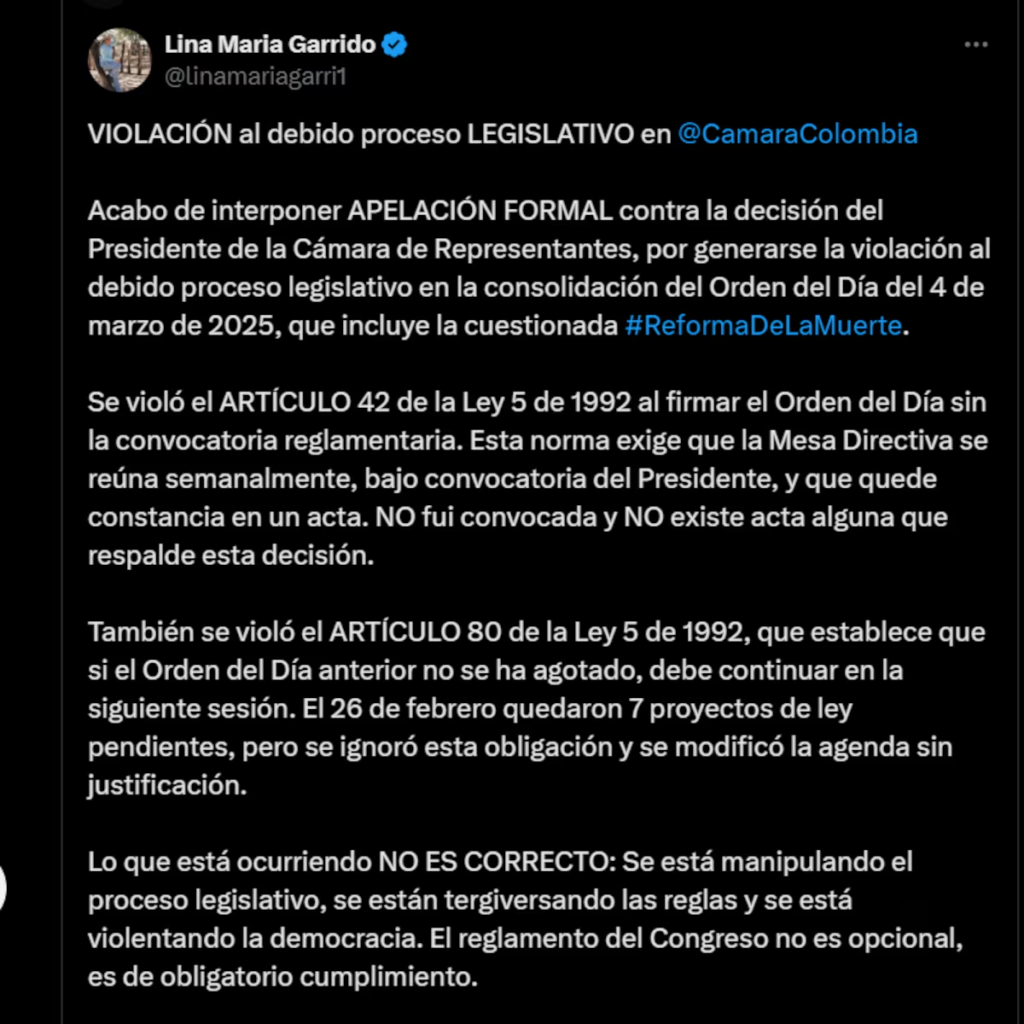 Lina Maria Garrido
@linamariagarri1

VIOLACIÓN al debido proceso LEGISLATIVO en @CamaraColombia

Acabo de interponer APELACIÓN FORMAL contra la decisión del Presidente de la Cámara de Representantes, por generarse la violación al debido proceso legislativo en la consolidación del Orden del Día del 4 de marzo de 2025, que incluye la cuestionada #ReformaDeLaMuerte.

Se violó el ARTÍCULO 42 de la Ley 5 de 1992 al firmar el Orden del Día sin la convocatoria reglamentaria. Esta norma exige que la Mesa Directiva se reúna semanalmente, bajo convocatoria del Presidente, y que quede constancia en un acta. NO fui convocada y NO existe acta alguna que respalde esta decisión.

También se violó el ARTÍCULO 80 de la Ley 5 de 1992, que establece que si el Orden del Día anterior no se ha agotado, debe continuar en la siguiente sesión. El 26 de febrero quedaron 7 proyectos de ley pendientes, pero se ignoró esta obligación y se modificó la agenda sin justificación.

Lo que está ocurriendo NO ES CORRECTO: Se está manipulando el proceso legislativo, se están tergiversando las reglas y se está violentando la democracia. El reglamento del Congreso no es opcional, es de obligatorio cumplimiento.